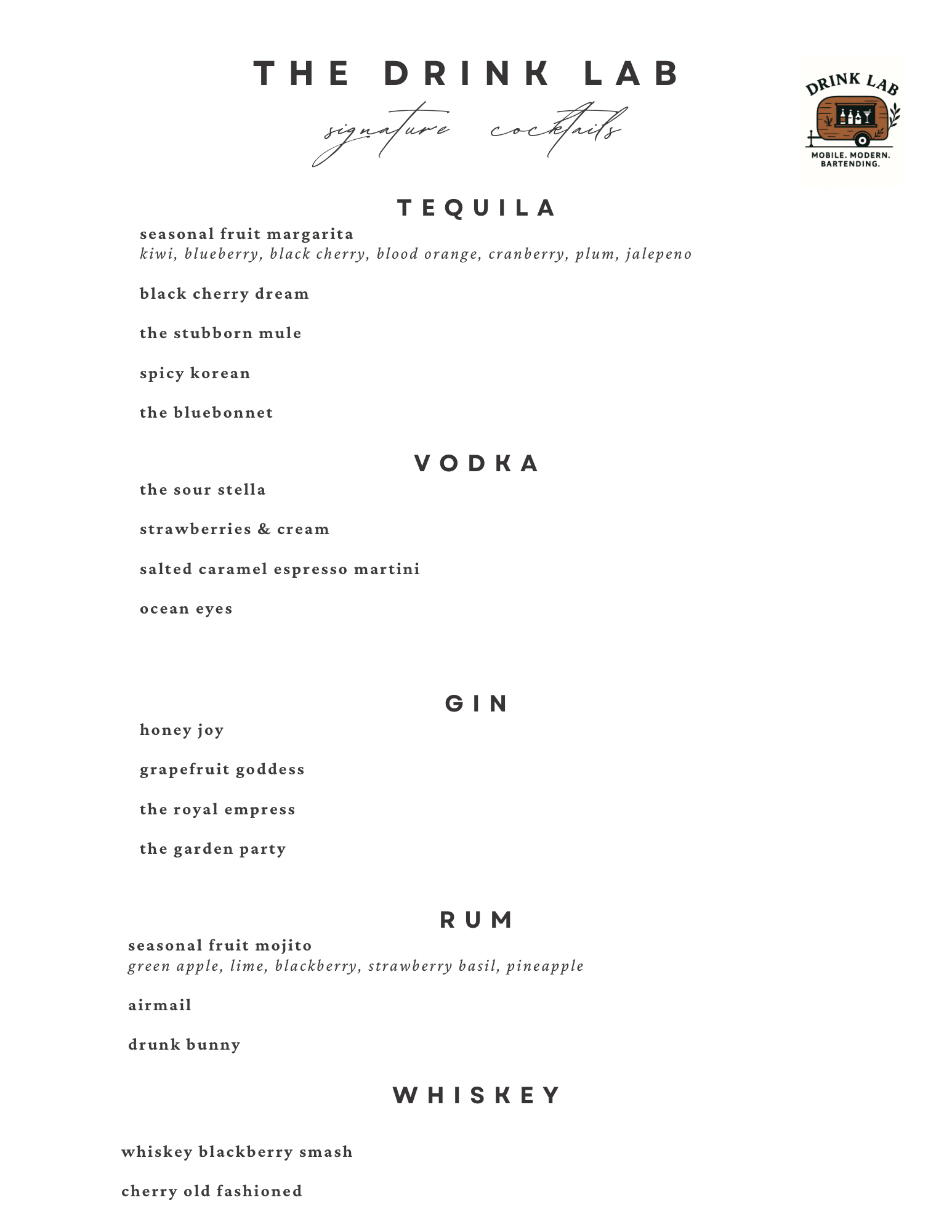 THE DRINK LAB

signature cocktails

DRINK LAB

MOBILE. MODERN. BARTENDING.

TEQUILA

seasonal fruit margarita
kiwi, blueberry, black cherry, blood orange, cranberry, plum, jalepeno

black cherry dream

the stubborn mule

spicy korean

the bluebonnet

VODKA

the sour stella

strawberries & cream

salted caramel espresso martini

ocean eyes

GIN

honey joy

grapefruit goddess

the royal empress

the garden party

RUM

seasonal fruit mojito
green apple, lime, blackberry, strawberry basil, pineapple

airmail

drunk bunny

WHISKEY

whiskey blackberry smash

cherry old fashioned